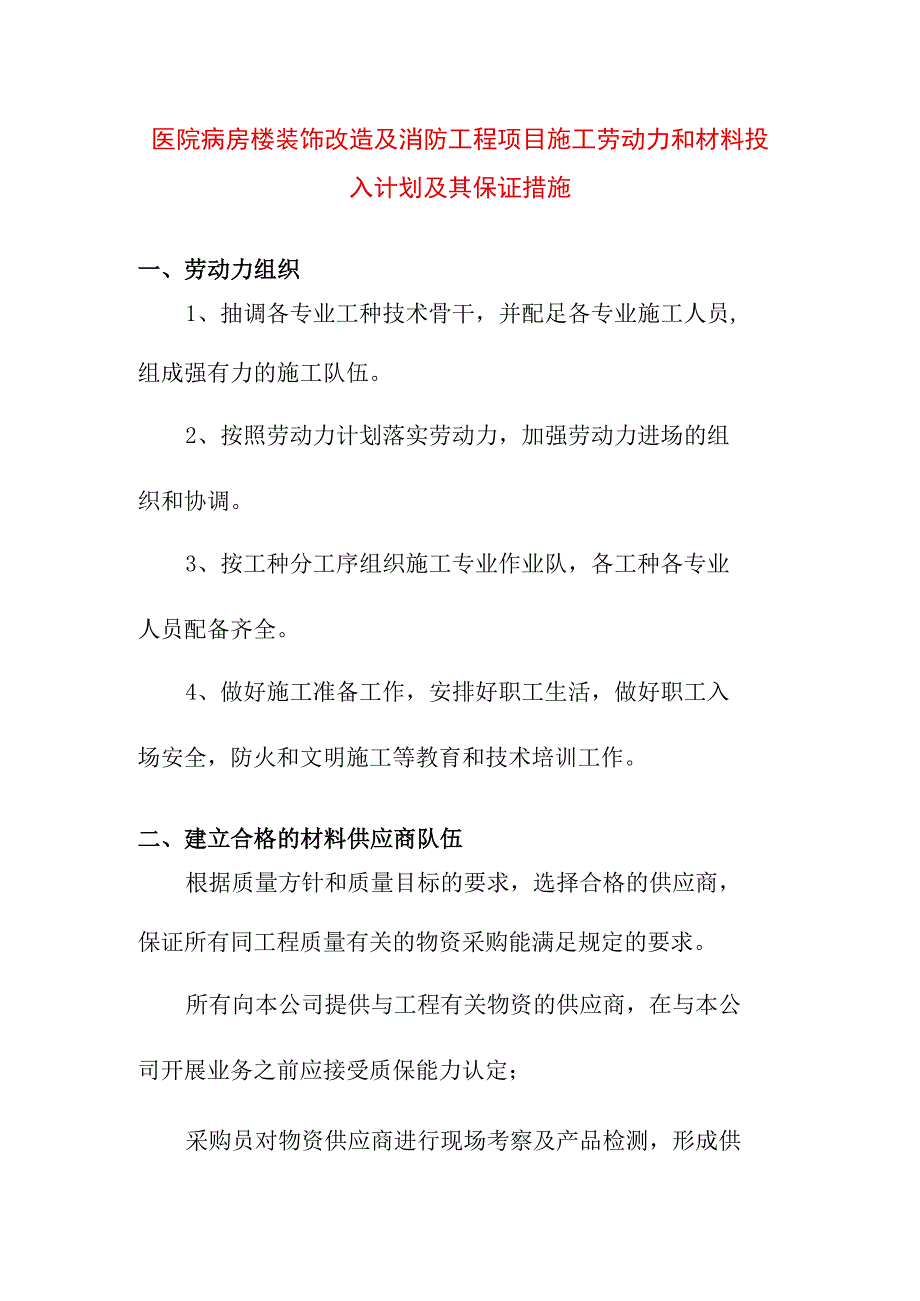 医院病房楼装饰改造及消防工程项目施工劳动力和材料投入计划及其保证措施

一、劳动力组织

1、抽调各专业工种技术骨干，并配足各专业施工人员，组成强有力的施工队伍。

2、按照劳动力计划落实劳动力，加强劳动力进场的组织和协调。

3、按工种分工序组织施工专业作业队，各工种各专业人员配备齐全。

4、做好施工准备工作，安排好职工生活，做好职工入场安全，防火和文明施工等教育和技术培训工作。

二、建立合格的材料供应商队伍

根据质量方针和质量目标的要求，选择合格的供应商，保证所有同工程质量有关的物资采购能满足规定的要求。

所有向本公司提供与工程有关物资的供应商，在与本公司开展业务之前应接受质保能力认定；

采购员对物资供应商进行现场考察及产品检测，形成供